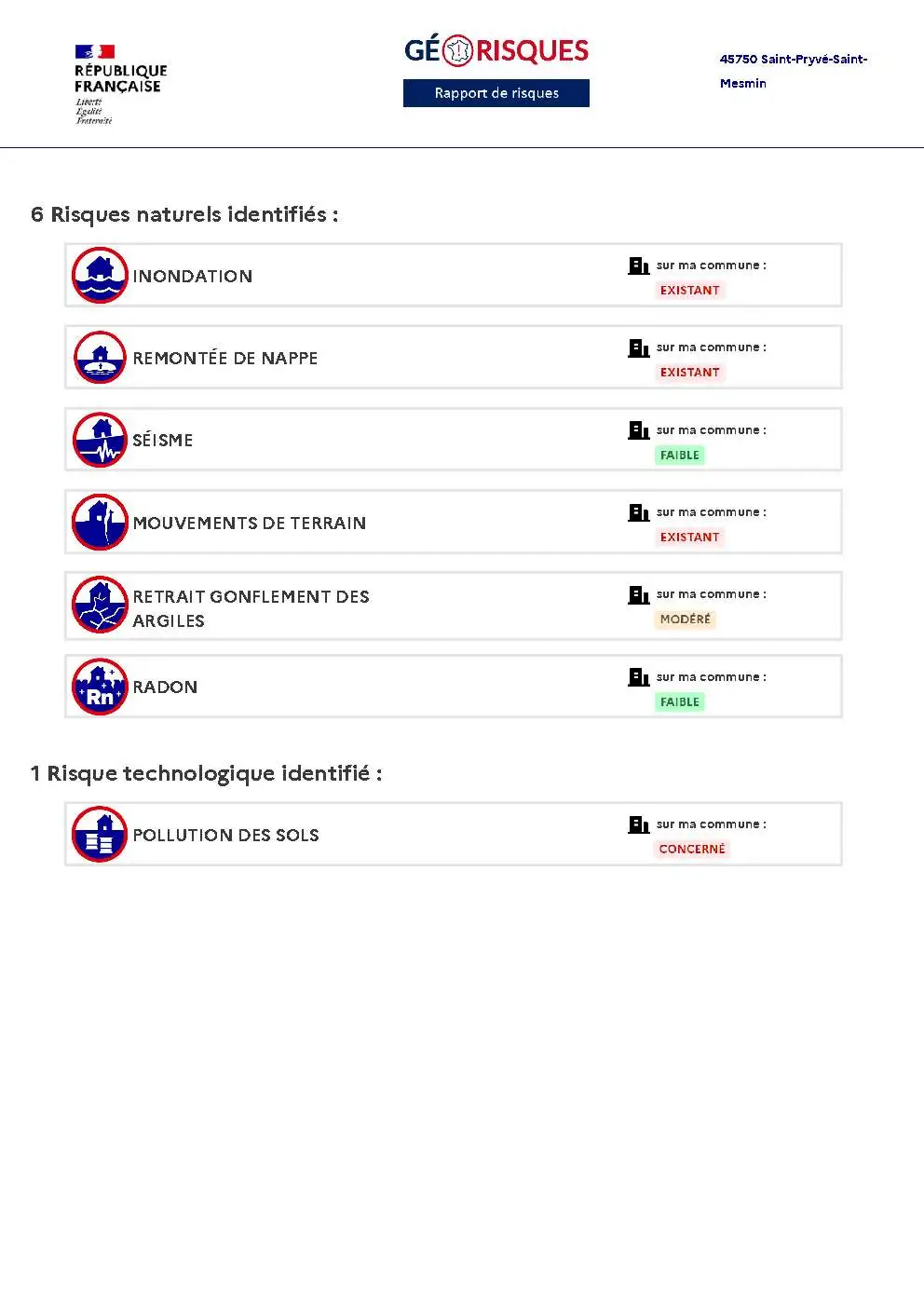 RÉPUBLIQUE
FRANÇAISE
Liberté
Égalité
Fraternité

GÉORISQUES
Rapport de risques

45750 Saint-Pryvé-Saint-Mesmin

6 Risques naturels identifiés :

INONDATION
sur ma commune :
EXISTANT

REMONTÉE DE NAPPE
sur ma commune :
EXISTANT

SÉISME
sur ma commune :
FAIBLE

MOUVEMENTS DE TERRAIN
sur ma commune :
EXISTANT

RETRAIT GONFLEMENT DES ARGILES
sur ma commune :
MODÉRÉ

RADON
sur ma commune :
FAIBLE

1 Risque technologique identifié :

POLLUTION DES SOLS
sur ma commune :
CONCERNÉ